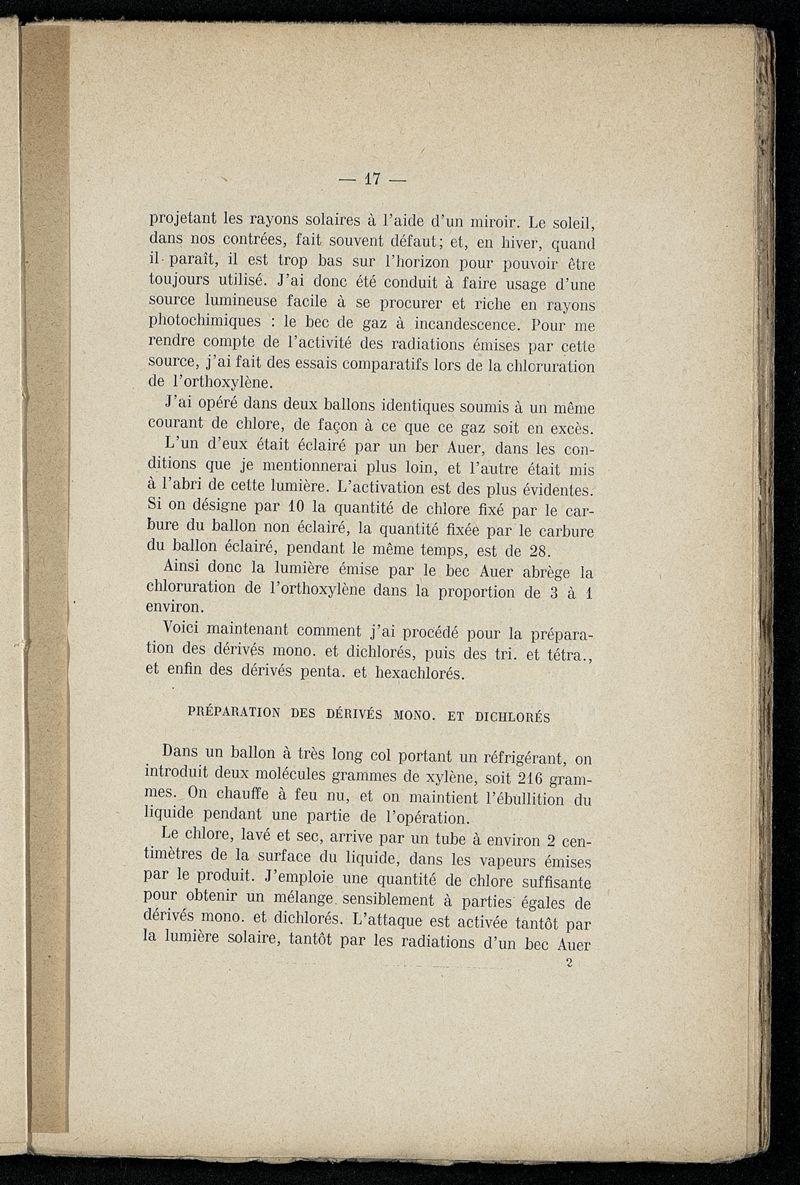 — 17 —

projetant les rayons solaires à l'aide d'un miroir. Le soleil, dans nos contrées, fait souvent défaut; et, en hiver, quand il paraît, il est trop bas sur l'horizon pour pouvoir être toujours utilisé. J'ai donc été conduit à faire usage d'une source lumineuse facile à se procurer et riche en rayons photochimiques : le bec de gaz à incandescence. Pour me rendre compte de l'activité des radiations émises par cette source, j'ai fait des essais comparatifs lors de la chloruration de l'orthoxylène.

J'ai opéré dans deux ballons identiques soumis à un même courant de chlore, de façon à ce que ce gaz soit en excès.

L'un d'eux était éclairé par un ber Auer, dans les conditions que je mentionnerai plus loin, et l'autre était mis à l'abri de cette lumière. L'activation est des plus évidentes. Si on désigne par 10 la quantité de chlore fixé par le carbure du ballon non éclairé, la quantité fixée par le carbure du ballon éclairé, pendant le même temps, est de 28.

Ainsi donc la lumière émise par le bec Auer abrège la chloruration de l'orthoxylène dans la proportion de 3 à 1 environ.

Voici maintenant comment j'ai procédé pour la préparation des dérivés mono. et dichlorés, puis des tri. et tétra., et enfin des dérivés penta. et hexachlorés.

PRÉPARATION DES DÉRIVÉS MONO. ET DICHLORÉS

Dans un ballon à très long col portant un réfrigérant, on introduit deux molécules grammes de xylène, soit 216 grammes. On chauffe à feu nu, et on maintient l'ébullition du liquide pendant une partie de l'opération.

Le chlore, lavé et sec, arrive par un tube à environ 2 centimètres de la surface du liquide, dans les vapeurs émises par le produit. J'emploie une quantité de chlore suffisante pour obtenir un mélange sensiblement à parties égales de dérivés mono. et dichlorés. L'attaque est activée tantôt par la lumière solaire, tantôt par les radiations d'un bec Auer

2